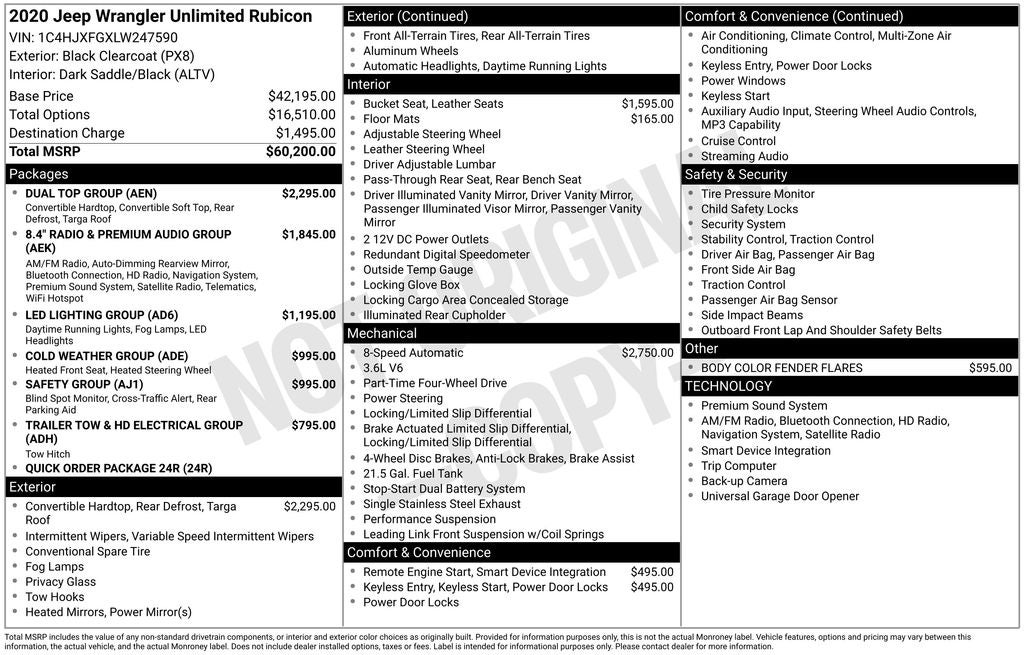 2020 Jeep Wrangler Unlimited Rubicon
VIN: 1C4HJXFGXLW247590
Exterior: Black Clearcoat (PX8)
Interior: Dark Saddle/Black (ALTV)

Base Price $42,195.00
Total Options $16,510.00
Destination Charge $1,495.00
Total MSRP $60,200.00

Packages
• DUAL TOP GROUP (AEN) $2,295.00
Convertible Hardtop, Convertible Soft Top, Rear Defrost, Targa Roof
• 8.4" RADIO & PREMIUM AUDIO GROUP (AEK) $1,845.00
AM/FM Radio, Auto-Dimming Rearview Mirror, Bluetooth Connection, HD Radio, Navigation System, Premium Sound System, Satellite Radio, Telematics, WiFi Hotspot
• LED LIGHTING GROUP (AD6) $1,195.00
Daytime Running Lights, Fog Lamps, LED Headlights
• COLD WEATHER GROUP (ADE) $995.00
Heated Front Seat, Heated Steering Wheel
• SAFETY GROUP (AJ1) $995.00
Blind Spot Monitor, Cross-Traffic Alert, Rear Parking Aid
• TRAILER TOW & HD ELECTRICAL GROUP (ADH) $795.00
Tow Hitch
• QUICK ORDER PACKAGE 24R (24R)

Exterior
• Convertible Hardtop, Rear Defrost, Targa Roof $2,295.00
• Intermittent Wipers, Variable Speed Intermittent Wipers
• Conventional Spare Tire
• Fog Lamps
• Privacy Glass
• Tow Hooks
• Heated Mirrors, Power Mirror(s)

Exterior (Continued)
• Front All-Terrain Tires, Rear All-Terrain Tires
• Aluminum Wheels
• Automatic Headlights, Daytime Running Lights

Interior
• Bucket Seat, Leather Seats $1,595.00
• Floor Mats $165.00
• Adjustable Steering Wheel
• Leather Steering Wheel
• Driver Adjustable Lumbar
• Pass-Through Rear Seat, Rear Bench Seat
• Driver Illuminated Vanity Mirror, Driver Vanity Mirror, Passenger Illuminated Visor Mirror, Passenger Vanity Mirror
• 2 12V DC Power Outlets
• Redundant Digital Speedometer
• Outside Temp Gauge
• Locking Glove Box
• Locking Cargo Area Concealed Storage
• Illuminated Rear Cupholder

Mechanical
• 8-Speed Automatic $2,750.00
• 3.6L V6
• Part-Time Four-Wheel Drive
• Power Steering
• Locking/Limited Slip Differential
• Brake Actuated Limited Slip Differential, Locking/Limited Slip Differential
• 4-Wheel Disc Brakes, Anti-Lock Brakes, Brake Assist
• 21.5 Gal. Fuel Tank
• Stop-Start Dual Battery System
• Single Stainless Steel Exhaust
• Performance Suspension
• Leading Link Front Suspension w/Coil Springs

Comfort & Convenience
• Remote Engine Start, Smart Device Integration $495.00
• Keyless Entry, Keyless Start, Power Door Locks $495.00
• Power Door Locks

Comfort & Convenience (Continued)
• Air Conditioning, Climate Control, Multi-Zone Air Conditioning
• Keyless Entry, Power Door Locks
• Power Windows
• Keyless Start
• Auxiliary Audio Input, Steering Wheel Audio Controls, MP3 Capability
• Cruise Control
• Streaming Audio

Safety & Security
• Tire Pressure Monitor
• Child Safety Locks
• Security System
• Stability Control, Traction Control
• Driver Air Bag, Passenger Air Bag
• Front Side Air Bag
• Traction Control
• Passenger Air Bag Sensor
• Side Impact Beams
• Outboard Front Lap And Shoulder Safety Belts

Other
• BODY COLOR FENDER FLARES $595.00

TECHNOLOGY
• Premium Sound System
• AM/FM Radio, Bluetooth Connection, HD Radio, Navigation System, Satellite Radio
• Smart Device Integration
• Trip Computer
• Back-up Camera
• Universal Garage Door Opener

Total MSRP includes the value of any non-standard drivetrain components, or interior and exterior color choices as originally built. Provided for information purposes only, this is not the actual Monroney label. Vehicle features, options and pricing may vary between this information, the actual vehicle, and the actual Monroney label. Does not include dealer installed options, taxes or fees. Label is intended for informational purposes only. Please contact dealer for more information.

NOT ORIGINAL COPY